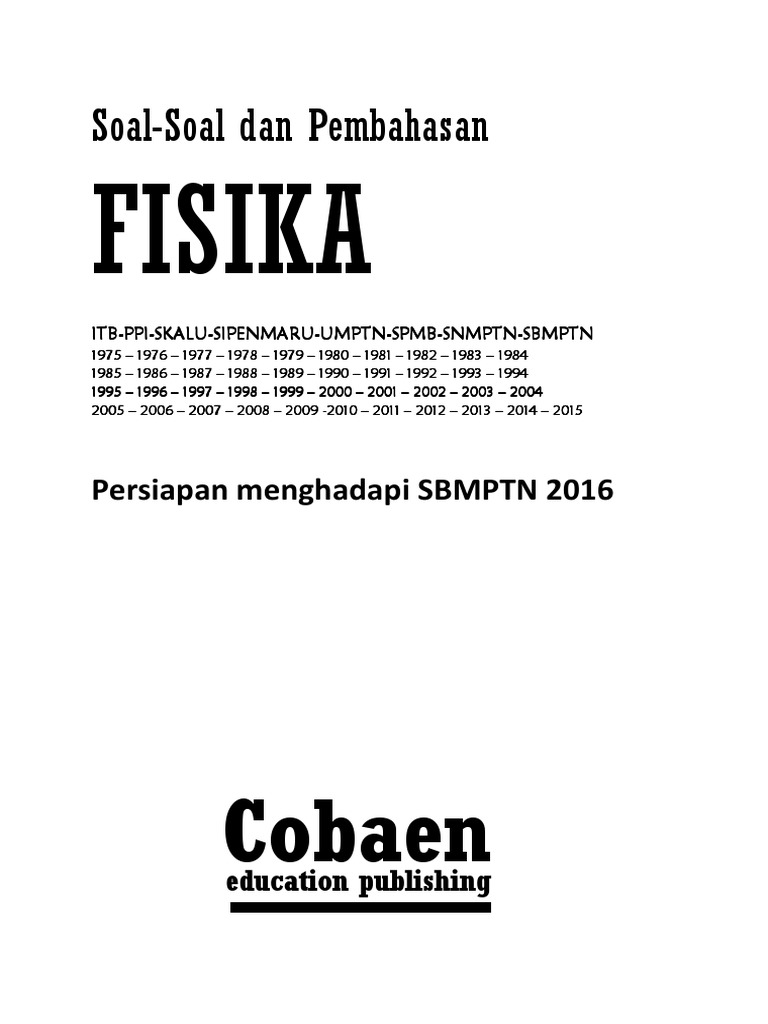 Soal-Soal dan Pembahasan

FISIKA

ITB-PPI-SKALU-SIPENMARU-UMPTN-SPMB-SNMPTN-SBMPTN
1975 – 1976 – 1977 – 1978 – 1979 – 1980 – 1981 – 1982 – 1983 – 1984
1985 – 1986 – 1987 – 1988 – 1989 – 1990 – 1991 – 1992 – 1993 – 1994
1995 – 1996 – 1997 – 1998 – 1999 – 2000 – 2001 – 2002 – 2003 – 2004
2005 – 2006 – 2007 – 2008 – 2009 -2010 – 2011 – 2012 – 2013 – 2014 – 2015

Persiapan menghadapi SBMPTN 2016

Cobaen
education publishing